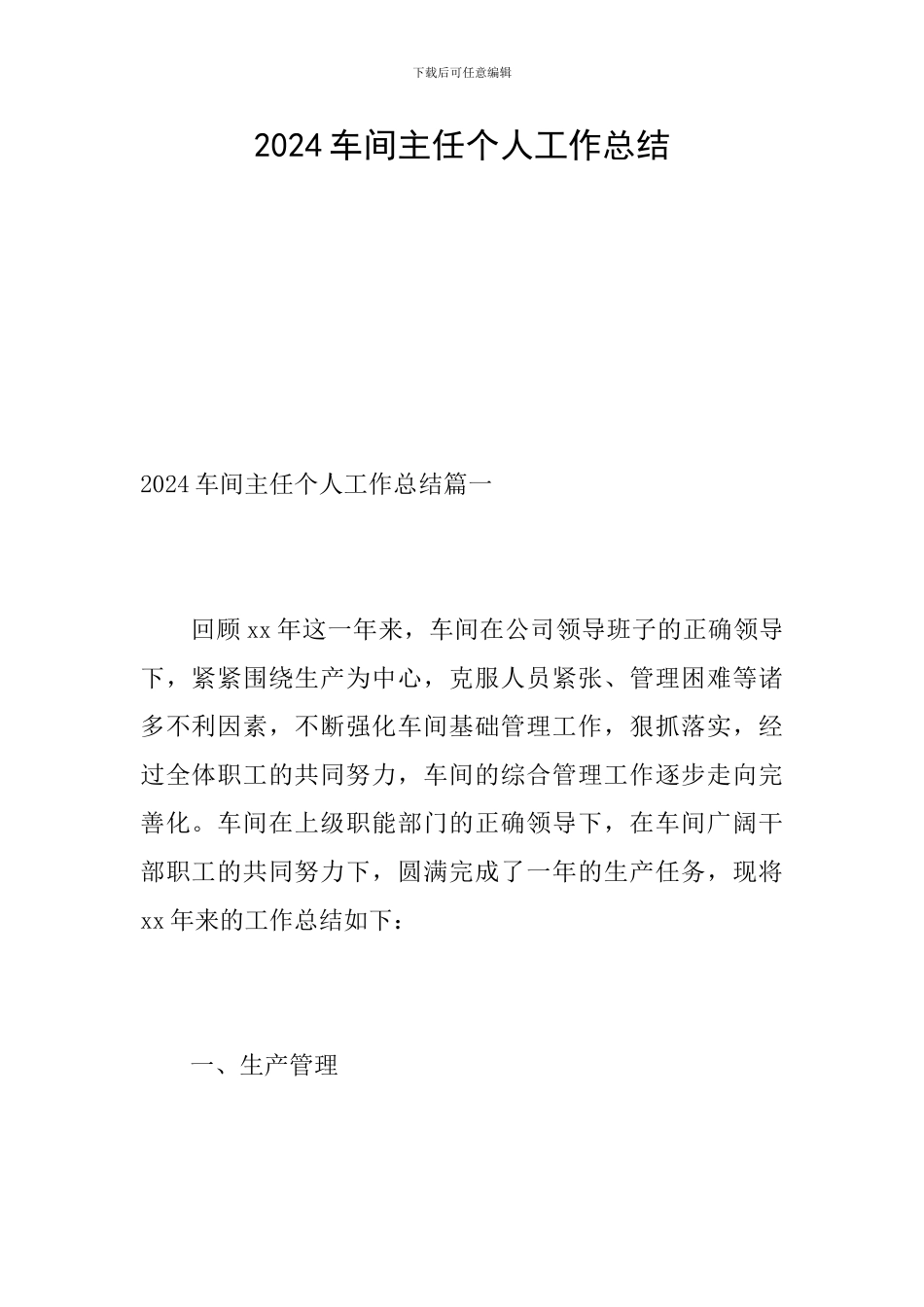 下载后可任意编辑

2024车间主任个人工作总结

2024车间主任个人工作总结篇一

回顾xx年这一年来，车间在公司领导班子的正确领导下，紧紧围绕生产为中心，克服人员紧张、管理困难等诸多不利因素，不断强化车间基础管理工作，狠抓落实，经过全体职工的共同努力，车间的综合管理工作逐步走向完善化。车间在上级职能部门的正确领导下，在车间广阔干部职工的共同努力下，圆满完成了一年的生产任务，现将xx年来的工作总结如下：

一、生产管理